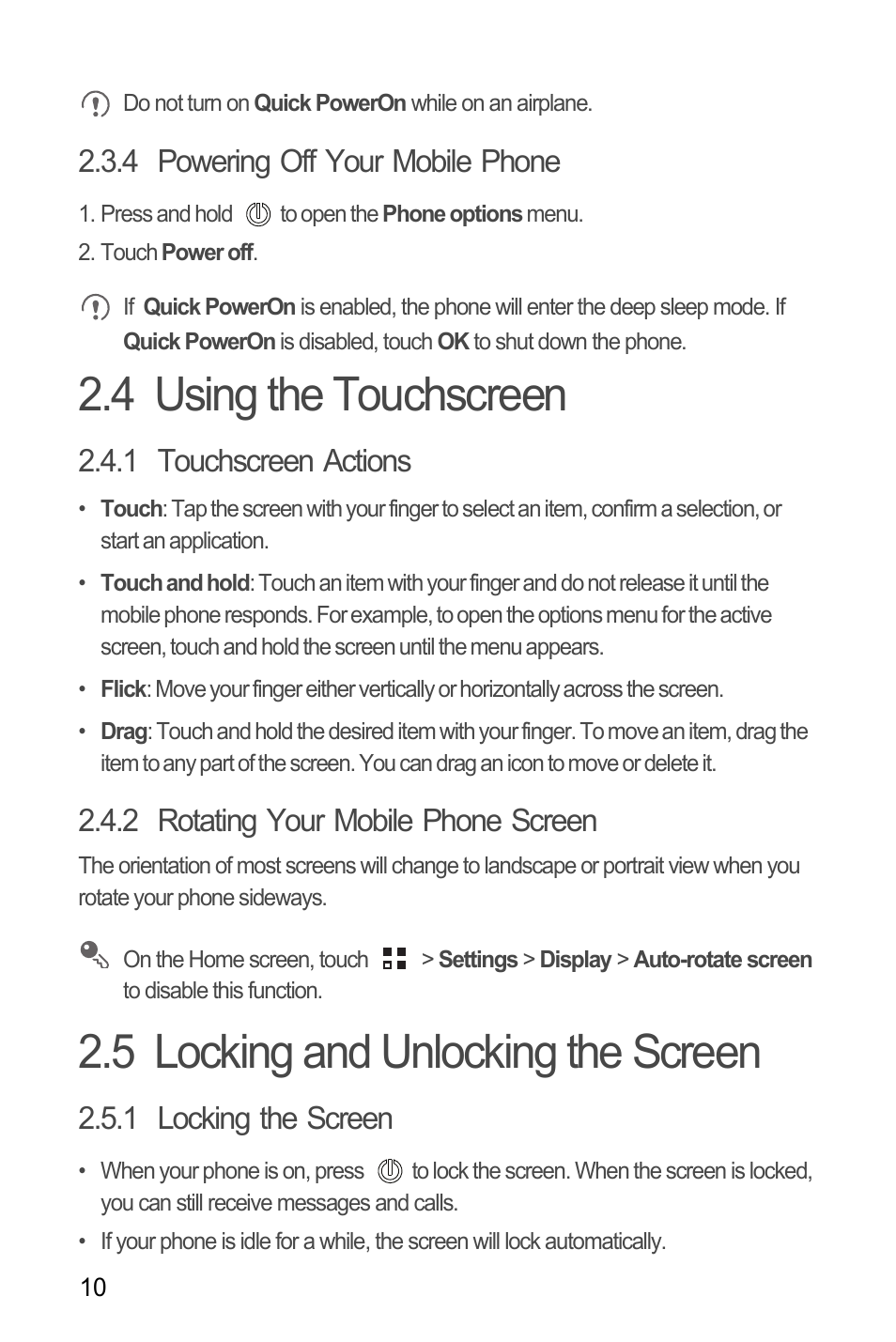 Do not turn on Quick PowerOn while on an airplane.

2.3.4 Powering Off Your Mobile Phone

1. Press and hold to open the Phone options menu.

2. Touch Power off.

If Quick PowerOn is enabled, the phone will enter the deep sleep mode. If Quick PowerOn is disabled, touch OK to shut down the phone.

2.4 Using the Touchscreen

2.4.1 Touchscreen Actions

• Touch: Tap the screen with your finger to select an item, confirm a selection, or start an application.

• Touch and hold: Touch an item with your finger and do not release it until the mobile phone responds. For example, to open the options menu for the active screen, touch and hold the screen until the menu appears.

• Flick: Move your finger either vertically or horizontally across the screen.

• Drag: Touch and hold the desired item with your finger. To move an item, drag the item to any part of the screen. You can drag an icon to move or delete it.

2.4.2 Rotating Your Mobile Phone Screen

The orientation of most screens will change to landscape or portrait view when you rotate your phone sideways.

On the Home screen, touch > Settings > Display > Auto-rotate screen to disable this function.

2.5 Locking and Unlocking the Screen

2.5.1 Locking the Screen

• When your phone is on, press to lock the screen. When the screen is locked, you can still receive messages and calls.

• If your phone is idle for a while, the screen will lock automatically.

10